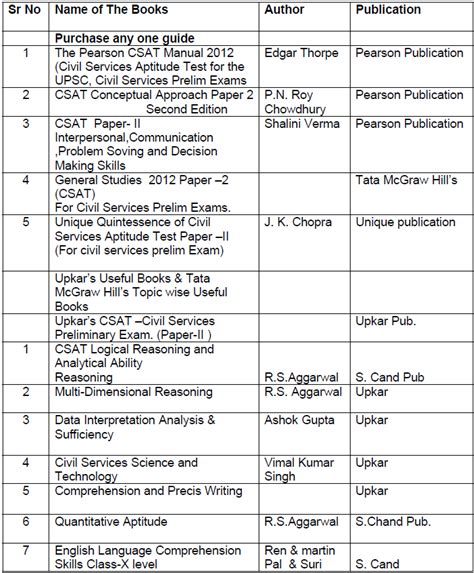 | Sr No | Name of The Books | Author | Publication |
|---|---|---|---|
|  | Purchase any one guide |  |  |
| 1 | The Pearson CSAT Manual 2012 (Civil Services Aptitude Test for the UPSC, Civil Services Prelim Exams | Edgar Thorpe | Pearson Publication |
| 2 | CSAT Conceptual Approach Paper 2 Second Edition | P.N. Roy Chowdhury | Pearson Publication |
| 3 | CSAT Paper- II Interpersonal,Communication ,Problem Soving and Decision Making Skills | Shalini Verma | Pearson Publication |
| 4 | General Studies 2012 Paper –2 (CSAT) For Civil Services Prelim Exams. |  | Tata McGraw Hill's |
| 5 | Unique Quintessence of Civil Services Aptitude Test Paper –II (For civil services prelim Exam) | J. K. Chopra | Unique publication |
|  | Upkar's Useful Books & Tata McGraw Hill's Topic wise Useful Books |  |  |
|  | Upkar's CSAT –Civil Services Preliminary Exam. (Paper-II ) |  | Upkar Pub. |
| 1 | CSAT Logical Reasoning and Analytical Ability Reasoning | R.S.Aggarwal | S. Cand Pub |
| 2 | Multi-Dimensional Reasoning | R.S. Aggarwal | Upkar |
| 3 | Data Interpretation Analysis & Sufficiency | Ashok Gupta | Upkar |
| 4 | Civil Services Science and Technology | Vimal Kumar Singh | Upkar |
| 5 | Comprehension and Precis Writing |  | Upkar |
| 6 | Quantitative Aptitude | R.S.Aggarwal | S.Chand Pub. |
| 7 | English Language Comprehension Skills Class-X level | Ren & martin Pal & Suri | S. Cand |